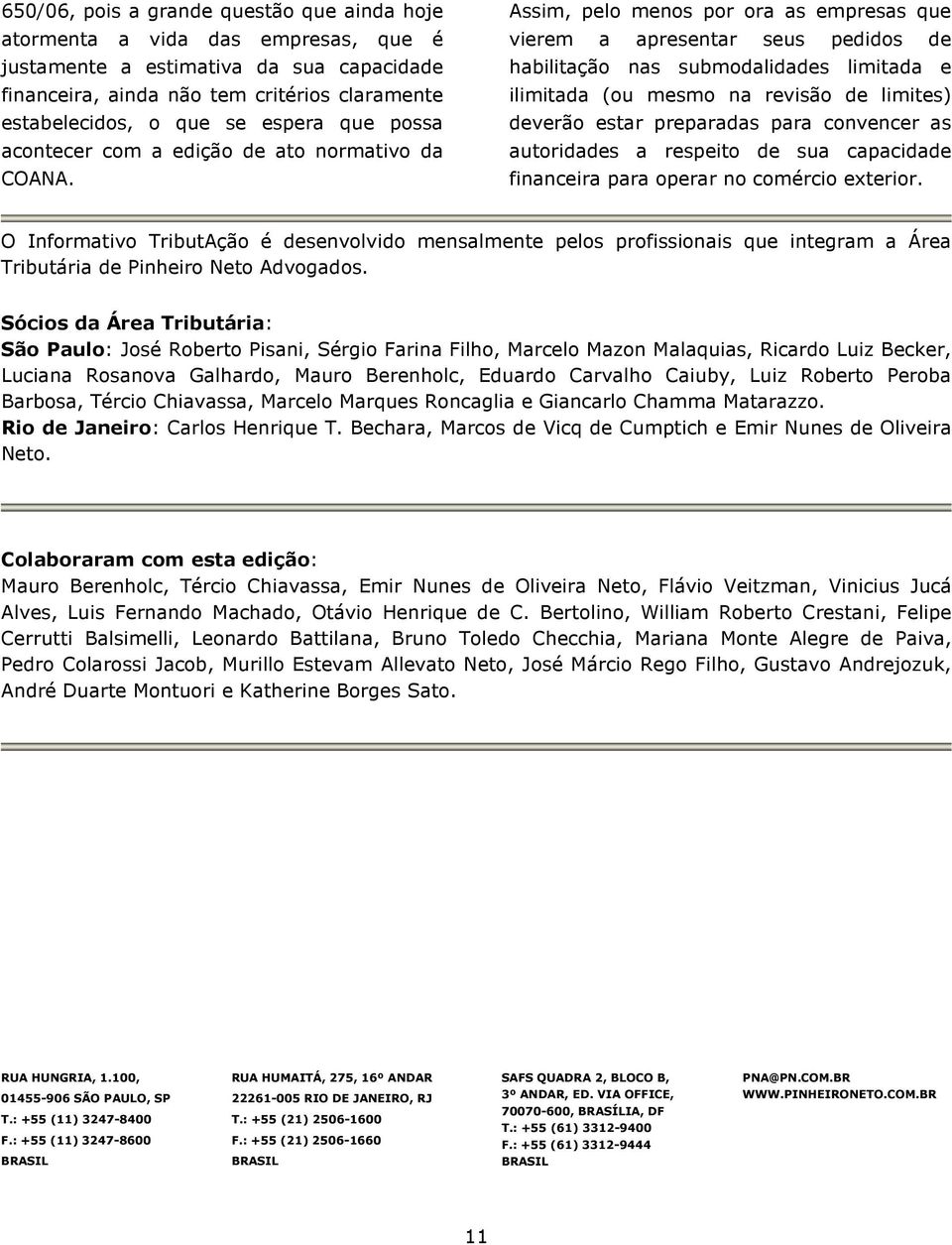 650/06, pois a grande questão que ainda hoje atormenta a vida das empresas, que é justamente a estimativa da sua capacidade financeira, ainda não tem critérios claramente estabelecidos, o que se espera que possa acontecer com a edição de ato normativo da COANA.

Assim, pelo menos por ora as empresas que vierem a apresentar seus pedidos de habilitação nas submodalidades limitada e ilimitada (ou mesmo na revisão de limites) deverão estar preparadas para convencer as autoridades a respeito de sua capacidade financeira para operar no comércio exterior.

O Informativo TributAção é desenvolvido mensalmente pelos profissionais que integram a Área Tributária de Pinheiro Neto Advogados.

Sócios da Área Tributária:
São Paulo: José Roberto Pisani, Sérgio Farina Filho, Marcelo Mazon Malaquias, Ricardo Luiz Becker, Luciana Rosanova Galhardo, Mauro Berenholc, Eduardo Carvalho Caiuby, Luiz Roberto Peroba Barbosa, Tércio Chiavassa, Marcelo Marques Roncaglia e Giancarlo Chamma Matarazzo.
Rio de Janeiro: Carlos Henrique T. Bechara, Marcos de Vicq de Cumptich e Emir Nunes de Oliveira Neto.

Colaboraram com esta edição:
Mauro Berenholc, Tércio Chiavassa, Emir Nunes de Oliveira Neto, Flávio Veitzman, Vinicius Jucá Alves, Luis Fernando Machado, Otávio Henrique de C. Bertolino, William Roberto Crestani, Felipe Cerrutti Balsimelli, Leonardo Battilana, Bruno Toledo Checchia, Mariana Monte Alegre de Paiva, Pedro Colarossi Jacob, Murillo Estevam Allevato Neto, José Márcio Rego Filho, Gustavo Andrejozuk, André Duarte Montuori e Katherine Borges Sato.

RUA HUNGRIA, 1.100,
01455-906 SÃO PAULO, SP
T.: +55 (11) 3247-8400
F.: +55 (11) 3247-8600
BRASIL

RUA HUMAITÁ, 275, 16º ANDAR
22261-005 RIO DE JANEIRO, RJ
T.: +55 (21) 2506-1600
F.: +55 (21) 2506-1660
BRASIL

SAFS QUADRA 2, BLOCO B,
3º ANDAR, ED. VIA OFFICE,
70070-600, BRASÍLIA, DF
T.: +55 (61) 3312-9400
F.: +55 (61) 3312-9444
BRASIL

PNA@PN.COM.BR
WWW.PINHEIRONETO.COM.BR

11